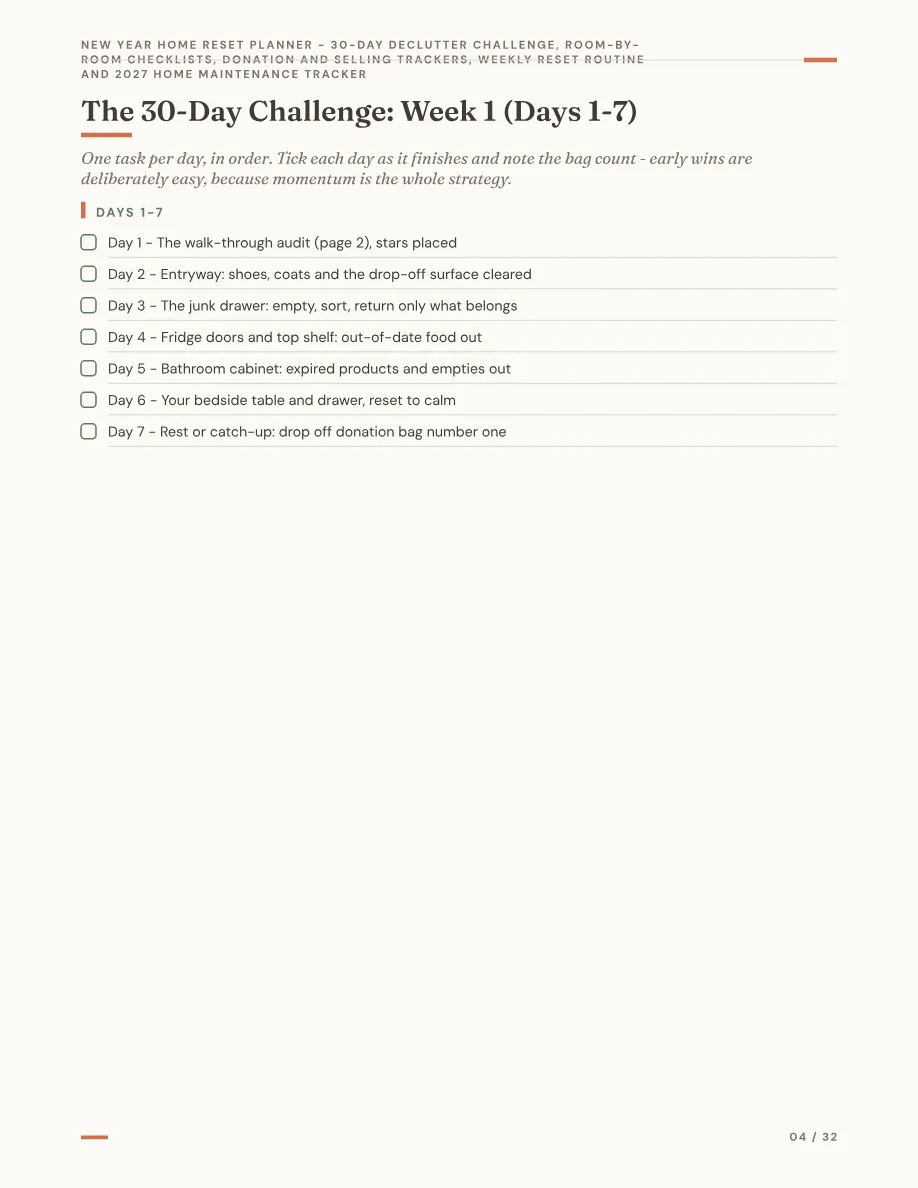 NEW YEAR HOME RESET PLANNER - 30-DAY DECLUTTER CHALLENGE, ROOM-BY-ROOM CHECKLISTS, DONATION AND SELLING TRACKERS, WEEKLY RESET ROUTINE AND 2027 HOME MAINTENANCE TRACKER

The 30-Day Challenge: Week 1 (Days 1-7)

One task per day, in order. Tick each day as it finishes and note the bag count - early wins are deliberately easy, because momentum is the whole strategy.

DAYS 1-7

☐ Day 1 - The walk-through audit (page 2), stars placed
☐ Day 2 - Entryway: shoes, coats and the drop-off surface cleared
☐ Day 3 - The junk drawer: empty, sort, return only what belongs
☐ Day 4 - Fridge doors and top shelf: out-of-date food out
☐ Day 5 - Bathroom cabinet: expired products and empties out
☐ Day 6 - Your bedside table and drawer, reset to calm
☐ Day 7 - Rest or catch-up: drop off donation bag number one

04 / 32